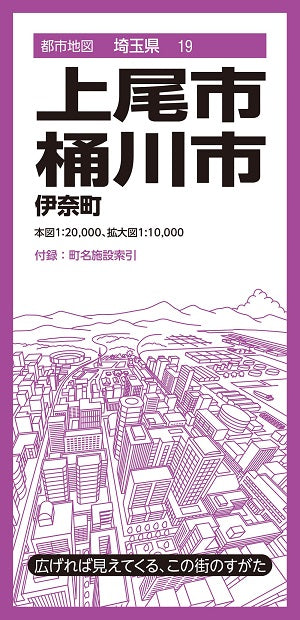 都市地図　埼玉県　19

上尾市
桶川市

伊奈町

本図1:20,000、拡大図1:10,000

付録：町名施設索引

広げれば見えてくる、この街のすがた